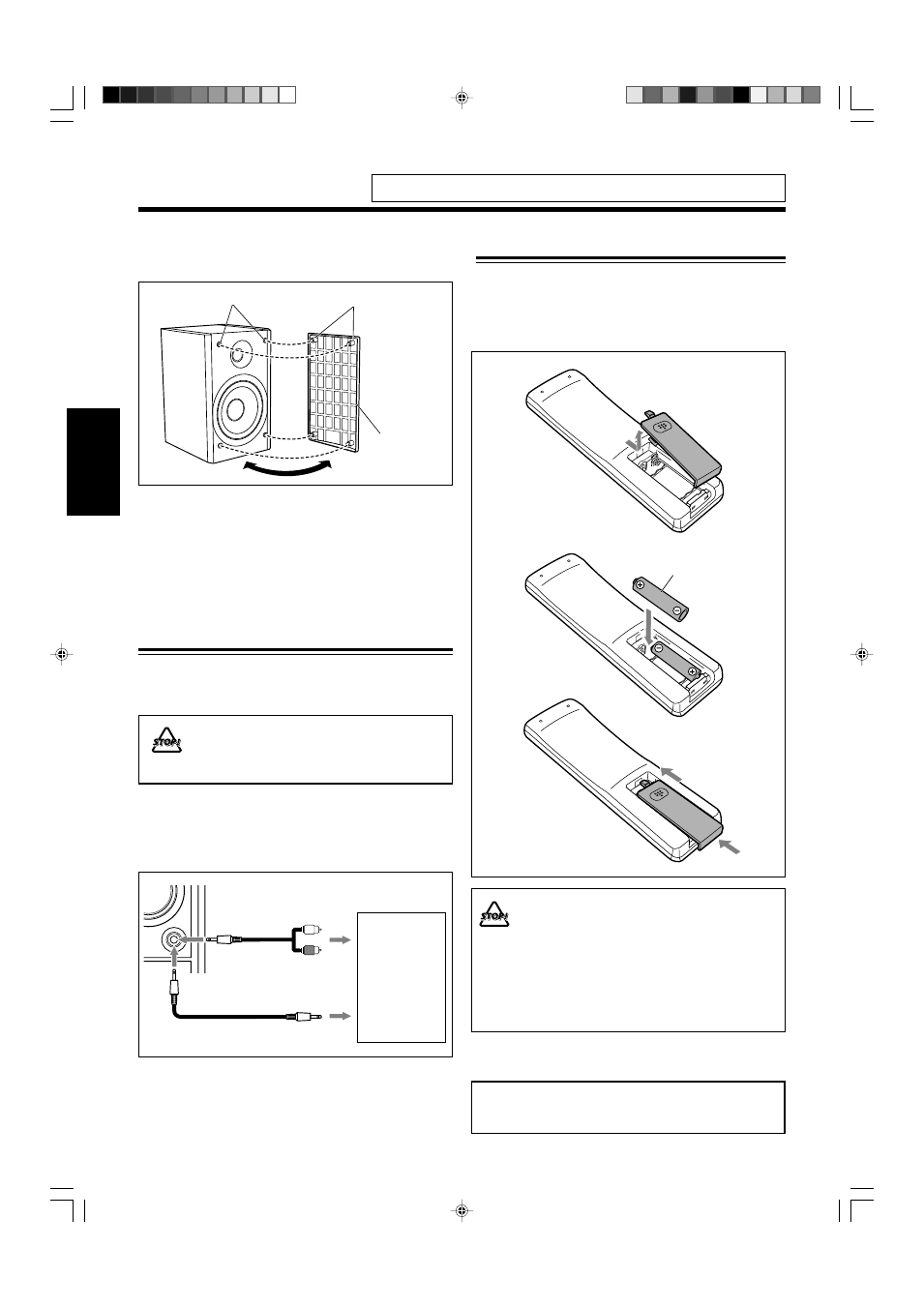 STOP!

STOP!